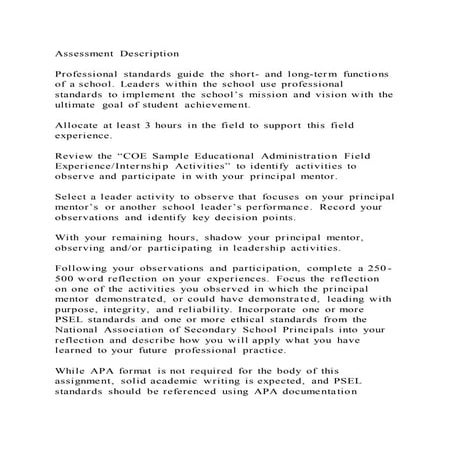 Assessment Description

Professional standards guide the short- and long-term functions of a school. Leaders within the school use professional standards to implement the school's mission and vision with the ultimate goal of student achievement.

Allocate at least 3 hours in the field to support this field experience.

Review the "COE Sample Educational Administration Field Experience/Internship Activities" to identify activities to observe and participate in with your principal mentor.

Select a leader activity to observe that focuses on your principal mentor's or another school leader's performance. Record your observations and identify key decision points.

With your remaining hours, shadow your principal mentor, observing and/or participating in leadership activities.

Following your observations and participation, complete a 250-500 word reflection on your experiences. Focus the reflection on one of the activities you observed in which the principal mentor demonstrated, or could have demonstrated, leading with purpose, integrity, and reliability. Incorporate one or more PSEL standards and one or more ethical standards from the National Association of Secondary School Principals into your reflection and describe how you will apply what you have learned to your future professional practice.

While APA format is not required for the body of this assignment, solid academic writing is expected, and PSEL standards should be referenced using APA documentation